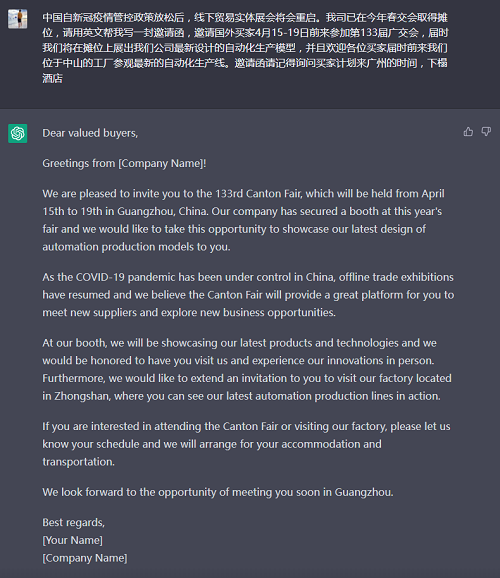 中国自新冠疫情管控政策放松后，线下贸易实体展会将会重启。我司已在今年春交会取得摊位，请用英文帮我写一封邀请函，邀请国外买家4月15-19日前来参加第133届广交会，届时我们将在摊位上展出我们公司最新设计的自动化生产模型，并且欢迎各位买家届时前来我们位于中山的工厂参观最新的自动化生产线。邀请函请记得询问买家计划来广州的时间，下榻酒店

Dear valued buyers,

Greetings from [Company Name]!

We are pleased to invite you to the 133rd Canton Fair, which will be held from April 15th to 19th in Guangzhou, China. Our company has secured a booth at this year's fair and we would like to take this opportunity to showcase our latest design of automation production models to you.

As the COVID-19 pandemic has been under control in China, offline trade exhibitions have resumed and we believe the Canton Fair will provide a great platform for you to meet new suppliers and explore new business opportunities.

At our booth, we will be showcasing our latest products and technologies and we would be honored to have you visit us and experience our innovations in person. Furthermore, we would like to extend an invitation to you to visit our factory located in Zhongshan, where you can see our latest automation production lines in action.

If you are interested in attending the Canton Fair or visiting our factory, please let us know your schedule and we will arrange for your accommodation and transportation.

We look forward to the opportunity of meeting you soon in Guangzhou.

Best regards,
[Your Name]
[Company Name]